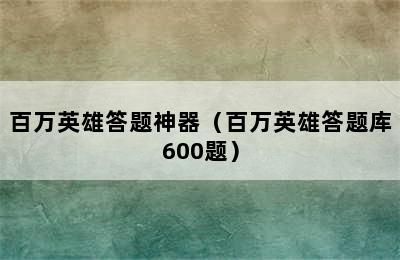 百万英雄答题神器（百万英雄答题库600题）